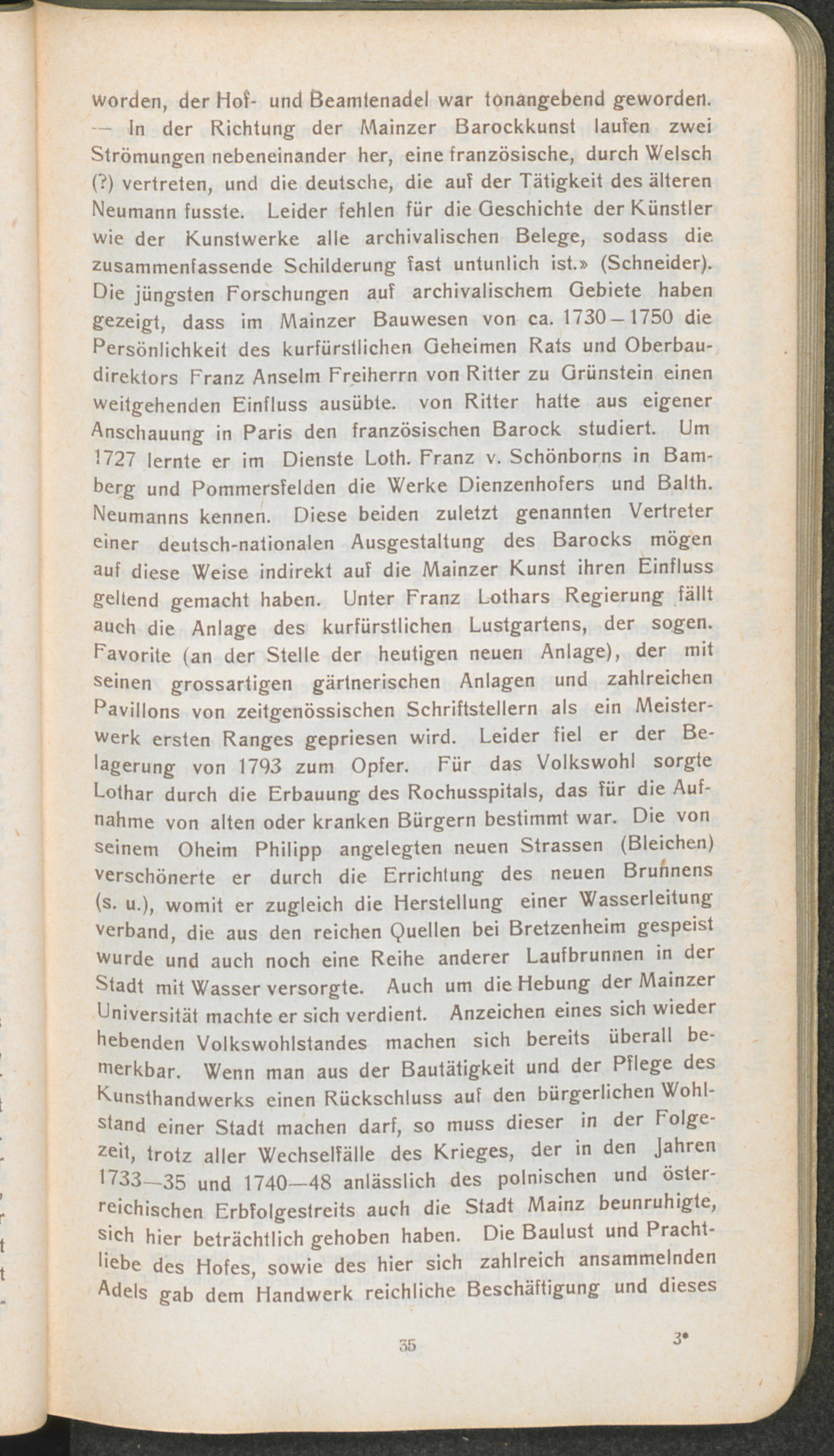 worden, der Hof- und Beamtenadel war tonangebend geworden. — In der Richtung der Mainzer Barockkunst laufen zwei Strömungen nebeneinander her, eine französische, durch Welsch (?) vertreten, und die deutsche, die auf der Tätigkeit des älteren Neumann fusste. Leider fehlen für die Geschichte der Künstler wie der Kunstwerke alle archivalischen Belege, sodass die zusammenfassende Schilderung fast untunlich ist.» (Schneider). Die jüngsten Forschungen auf archivalischem Gebiete haben gezeigt, dass im Mainzer Bauwesen von ca. 1730–1750 die Persönlichkeit des kurfürstlichen Geheimen Rats und Oberbaudirektors Franz Anselm Freiherrn von Ritter zu Grünstein einen weitgehenden Einfluss ausübte. von Ritter hatte aus eigener Anschauung in Paris den französischen Barock studiert. Um 1727 lernte er im Dienste Loth. Franz v. Schönborns in Bamberg und Pommersfelden die Werke Dienzenhofers und Balth. Neumanns kennen. Diese beiden zuletzt genannten Vertreter einer deutsch-nationalen Ausgestaltung des Barocks mögen auf diese Weise indirekt auf die Mainzer Kunst ihren Einfluss geltend gemacht haben. Unter Franz Lothars Regierung fällt auch die Anlage des kurfürstlichen Lustgartens, der sogen. Favorite (an der Stelle der heutigen neuen Anlage), der mit seinen grossartigen gärtnerischen Anlagen und zahlreichen Pavillons von zeitgenössischen Schriftstellern als ein Meisterwerk ersten Ranges gepriesen wird. Leider fiel er der Belagerung von 1793 zum Opfer. Für das Volkswohl sorgte Lothar durch die Erbauung des Rochusspitals, das für die Aufnahme von alten oder kranken Bürgern bestimmt war. Die von seinem Oheim Philipp angelegten neuen Strassen (Bleichen) verschönerte er durch die Errichtung des neuen Brunnens (s. u.), womit er zugleich die Herstellung einer Wasserleitung verband, die aus den reichen Quellen bei Bretzenheim gespeist wurde und auch noch eine Reihe anderer Laufbrunnen in der Stadt mit Wasser versorgte. Auch um die Hebung der Mainzer Universität machte er sich verdient. Anzeichen eines sich wieder hebenden Volkswohlstandes machen sich bereits überall bemerkbar. Wenn man aus der Bautätigkeit und der Pflege des Kunsthandwerks einen Rückschluss auf den bürgerlichen Wohlstand einer Stadt machen darf, so muss dieser in der Folgezeit, trotz aller Wechselfälle des Krieges, der in den Jahren 1733—35 und 1740—48 anlässlich des polnischen und österreichischen Erbfolgestreits auch die Stadt Mainz beunruhigte, sich hier beträchtlich gehoben haben. Die Baulust und Prachtliebe des Hofes, sowie des hier sich zahlreich ansammelnden Adels gab dem Handwerk reichliche Beschäftigung und dieses

35 3*